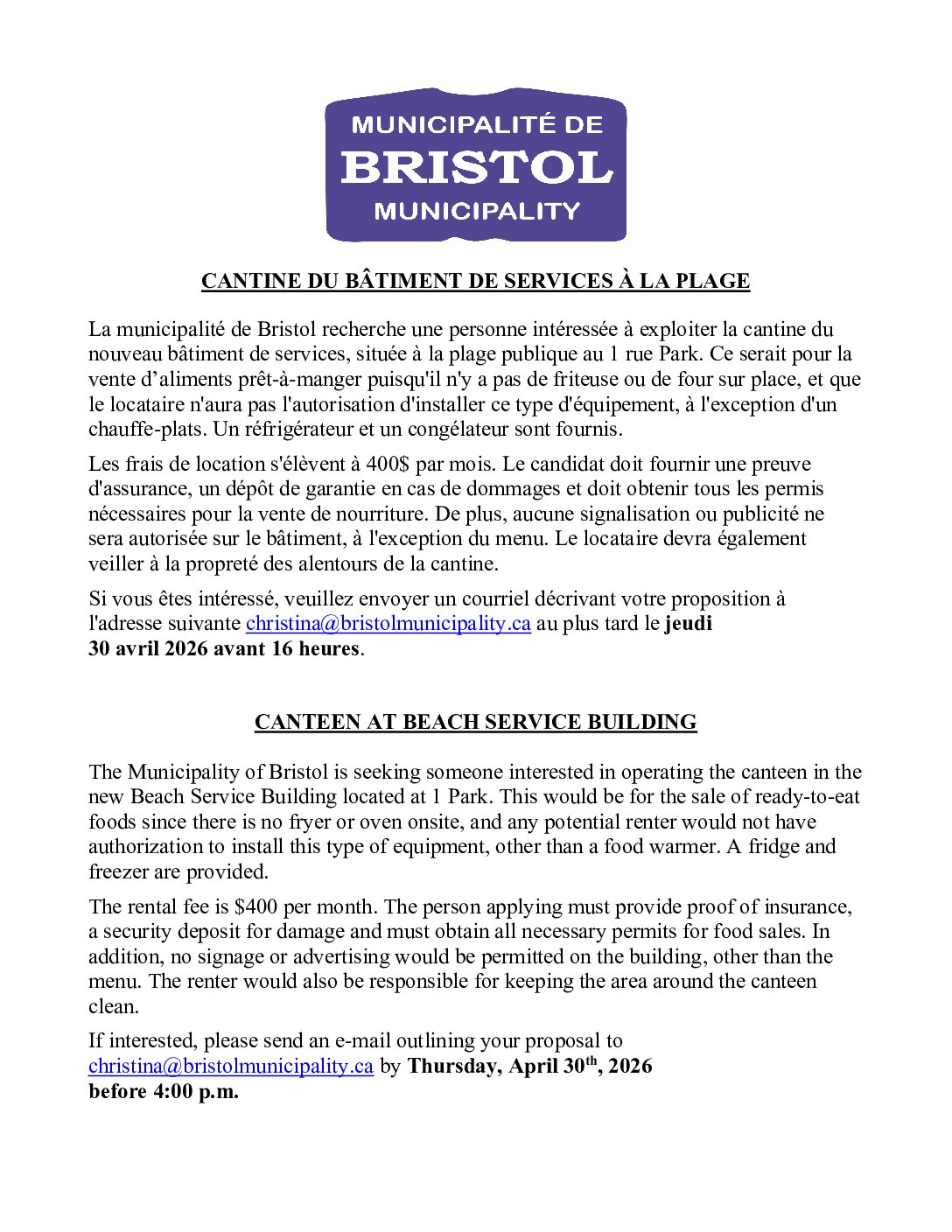 MUNICIPALITÉ DE
BRISTOL
MUNICIPALITY

CANTINE DU BÂTIMENT DE SERVICES À LA PLAGE

La municipalité de Bristol recherche une personne intéressée à exploiter la cantine du nouveau bâtiment de services, située à la plage publique au 1 rue Park. Ce serait pour la vente d'aliments prêt-à-manger puisqu'il n'y a pas de friteuse ou de four sur place, et que le locataire n'aura pas l'autorisation d'installer ce type d'équipement, à l'exception d'un chauffe-plats. Un réfrigérateur et un congélateur sont fournis.

Les frais de location s'élèvent à 400$ par mois. Le candidat doit fournir une preuve d'assurance, un dépôt de garantie en cas de dommages et doit obtenir tous les permis nécessaires pour la vente de nourriture. De plus, aucune signalisation ou publicité ne sera autorisée sur le bâtiment, à l'exception du menu. Le locataire devra également veiller à la propreté des alentours de la cantine.

Si vous êtes intéressé, veuillez envoyer un courriel décrivant votre proposition à l'adresse suivante christina@bristolmunicipality.ca au plus tard le jeudi 30 avril 2026 avant 16 heures.

CANTEEN AT BEACH SERVICE BUILDING

The Municipality of Bristol is seeking someone interested in operating the canteen in the new Beach Service Building located at 1 Park. This would be for the sale of ready-to-eat foods since there is no fryer or oven onsite, and any potential renter would not have authorization to install this type of equipment, other than a food warmer. A fridge and freezer are provided.

The rental fee is $400 per month. The person applying must provide proof of insurance, a security deposit for damage and must obtain all necessary permits for food sales. In addition, no signage or advertising would be permitted on the building, other than the menu. The renter would also be responsible for keeping the area around the canteen clean.

If interested, please send an e-mail outlining your proposal to christina@bristolmunicipality.ca by Thursday, April 30$^{th}$, 2026 before 4:00 p.m.